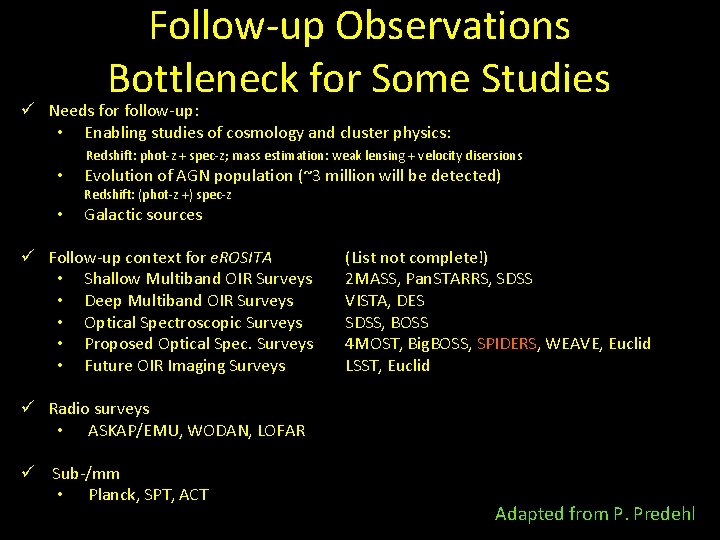 Follow-up Observations
Bottleneck for Some Studies

✓ Needs for follow-up:
• Enabling studies of cosmology and cluster physics:
Redshift: phot-z + spec-z; mass estimation: weak lensing + velocity disersions
• Evolution of AGN population (~3 million will be detected)
Redshift: (phot-z +) spec-z
• Galactic sources

✓ Follow-up context for eROSITA (List not complete!)
• Shallow Multiband OIR Surveys 2MASS, PanSTARRS, SDSS
• Deep Multiband OIR Surveys VISTA, DES
• Optical Spectroscopic Surveys SDSS, BOSS
• Proposed Optical Spec. Surveys 4MOST, BigBOSS, SPIDERS, WEAVE, Euclid
• Future OIR Imaging Surveys LSST, Euclid

✓ Radio surveys
• ASKAP/EMU, WODAN, LOFAR

✓ Sub-/mm
• Planck, SPT, ACT

Adapted from P. Predehl